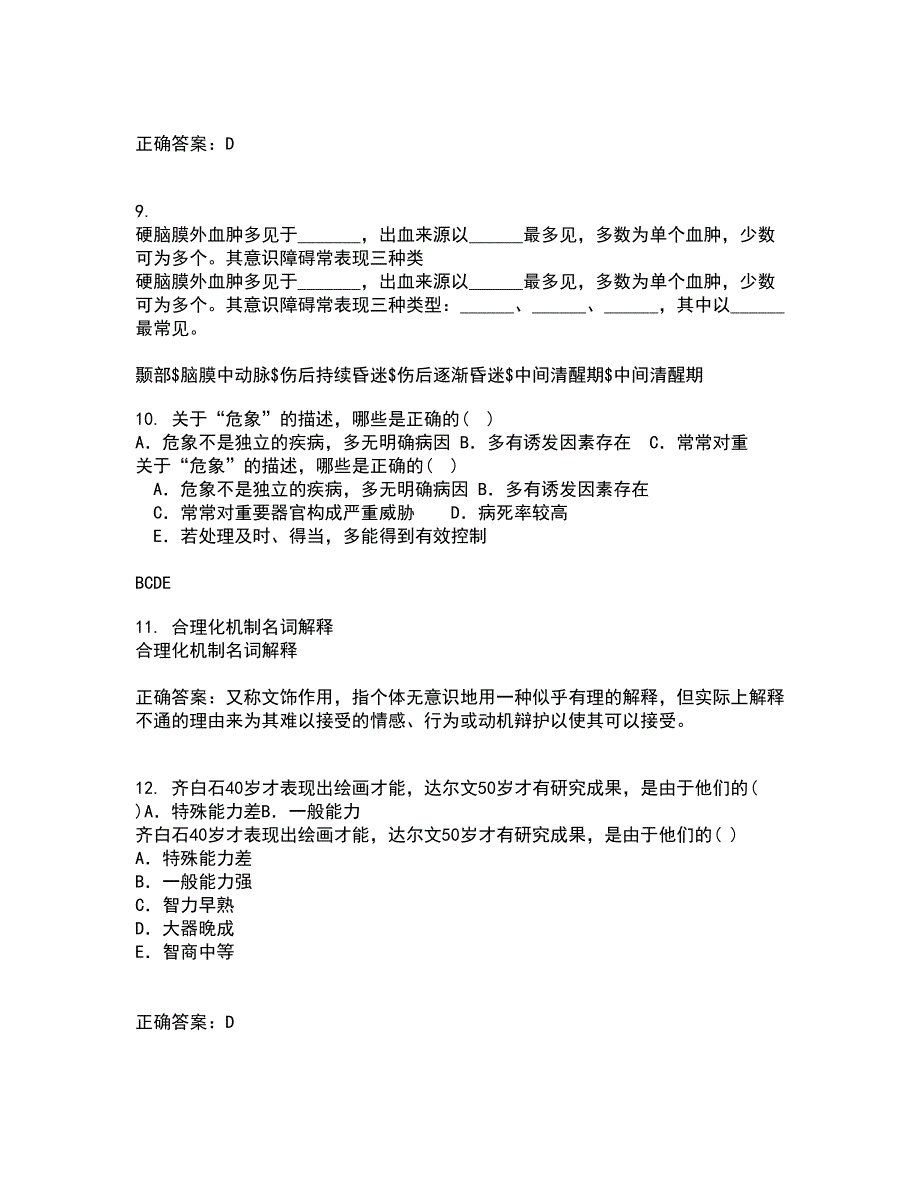 正确答案：D

9.
硬脑膜外血肿多见于\_\_\_\_\_\_\_，出血来源以\_\_\_\_\_\_最多见，多数为单个血肿，少数可为多个。其意识障碍常表现三种类
硬脑膜外血肿多见于\_\_\_\_\_\_\_，出血来源以\_\_\_\_\_\_最多见，多数为单个血肿，少数可为多个。其意识障碍常表现三种类型：\_\_\_\_\_\_、\_\_\_\_\_\_、\_\_\_\_\_\_，其中以\_\_\_\_\_\_最常见。

颞部\$脑膜中动脉\$伤后持续昏迷\$伤后逐渐昏迷\$中间清醒期\$中间清醒期

10. 关于“危象”的描述，哪些是正确的（ ）
A. 危象不是独立的疾病，多无明确病因 B. 多有诱发因素存在 C. 常常对重
关于“危象”的描述，哪些是正确的（ ）
A. 危象不是独立的疾病，多无明确病因 B. 多有诱发因素存在
C. 常常对重要器官构成严重威胁 D. 病死率较高
E. 若处理及时、得当，多能得到有效控制

BCDE

11. 合理化机制名词解释
合理化机制名词解释

正确答案：又称文饰作用，指个体无意识地用一种似乎有理的解释，但实际上解释不通的理由来为其难以接受的情感、行为或动机辩护以使其可以接受。

12. 齐白石40岁才表现出绘画才能，达尔文50岁才有研究成果，是由于他们的（ ）A. 特殊能力差B. 一般能力
齐白石40岁才表现出绘画才能，达尔文50岁才有研究成果，是由于他们的（ ）
A. 特殊能力差
B. 一般能力强
C. 智力早熟
D. 大器晚成
E. 智商中等

正确答案：D